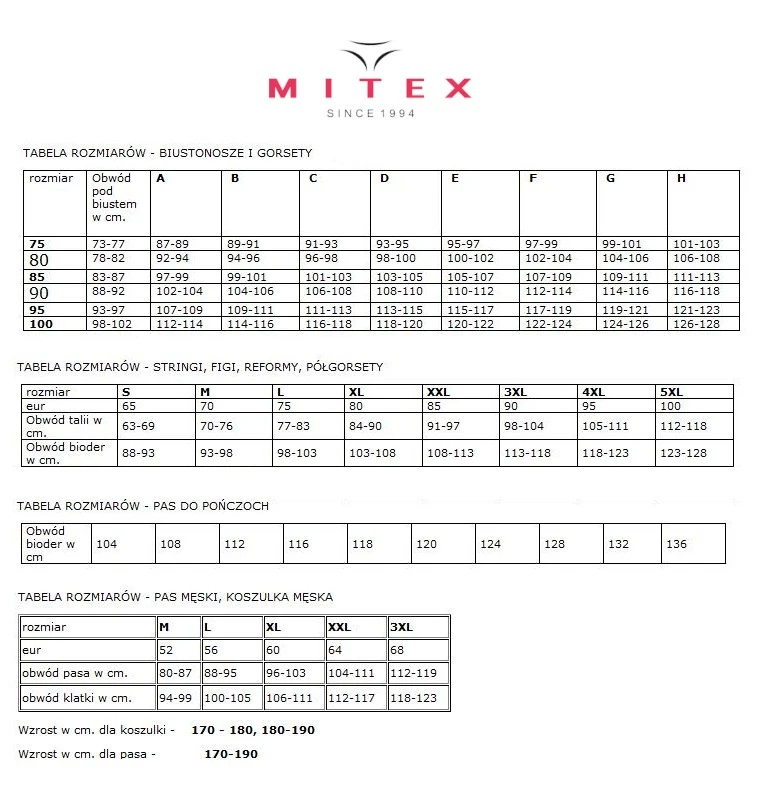 MITEX
SINCE 1994

TABELA ROZMIARÓW - BIUSTONOSZE I GORSETY

| rozmiar | Obwód pod biustem w cm. | A | B | C | D | E | F | G | H |
|---|---|---|---|---|---|---|---|---|---|
| 75 | 73-77 | 87-89 | 89-91 | 91-93 | 93-95 | 95-97 | 97-99 | 99-101 | 101-103 |
| 80 | 78-82 | 92-94 | 94-96 | 96-98 | 98-100 | 100-102 | 102-104 | 104-106 | 106-108 |
| 85 | 83-87 | 97-99 | 99-101 | 101-103 | 103-105 | 105-107 | 107-109 | 109-111 | 111-113 |
| 90 | 88-92 | 102-104 | 104-106 | 106-108 | 108-110 | 110-112 | 112-114 | 114-116 | 116-118 |
| 95 | 93-97 | 107-109 | 109-111 | 111-113 | 113-115 | 115-117 | 117-119 | 119-121 | 121-123 |
| 100 | 98-102 | 112-114 | 114-116 | 116-118 | 118-120 | 120-122 | 122-124 | 124-126 | 126-128 |

TABELA ROZMIARÓW - STRINGI, FIGI, REFORMY, PÓŁGORSETY

| rozmiar | S | M | L | XL | XXL | 3XL | 4XL | 5XL |
|---|---|---|---|---|---|---|---|---|
| eur | 65 | 70 | 75 | 80 | 85 | 90 | 95 | 100 |
| Obwód talii w cm. | 63-69 | 70-76 | 77-83 | 84-90 | 91-97 | 98-104 | 105-111 | 112-118 |
| Obwód bioder w cm. | 88-93 | 93-98 | 98-103 | 103-108 | 108-113 | 113-118 | 118-123 | 123-128 |

TABELA ROZMIARÓW - PAS DO POŃCZOCH

| Obwód bioder w cm | 104 | 108 | 112 | 116 | 118 | 120 | 124 | 128 | 132 | 136 |
|---|---|---|---|---|---|---|---|---|---|---|

TABELA ROZMIARÓW - PAS MĘSKI, KOSZULKA MĘSKA

| rozmiar | M | L | XL | XXL | 3XL |
|---|---|---|---|---|---|
| eur | 52 | 56 | 60 | 64 | 68 |
| obwód pasa w cm. | 80-87 | 88-95 | 96-103 | 104-111 | 112-119 |
| obwód klatki w cm. | 94-99 | 100-105 | 106-111 | 112-117 | 118-123 |

Wzrost w cm. dla koszulki - 170 - 180, 180-190

Wzrost w cm. dla pasa - 170-190